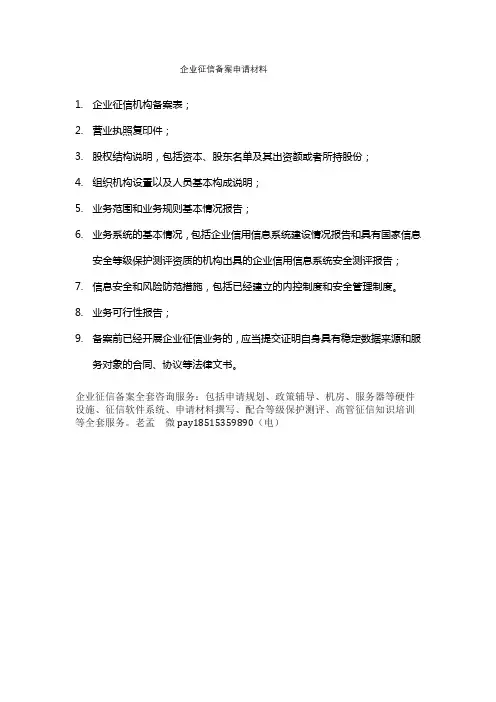 企业征信备案申请材料

1. 企业征信机构备案表；

2. 营业执照复印件；

3. 股权结构说明，包括资本、股东名单及其出资额或者所持股份；

4. 组织机构设置以及人员基本构成说明；

5. 业务范围和业务规则基本情况报告；

6. 业务系统的基本情况，包括企业信用信息系统建设情况报告和具有国家信息安全等级保护测评资质的机构出具的企业信用信息系统安全测评报告；

7. 信息安全和风险防范措施，包括已经建立的内控制度和安全管理制度。

8. 业务可行性报告；

9. 备案前已经开展企业征信业务的，应当提交证明自身具有稳定数据来源和服务对象的合同、协议等法律文书。

企业征信备案全套咨询服务：包括申请规划、政策辅导、机房、服务器等硬件设施、征信软件系统、申请材料撰写、配合等级保护测评、高管征信知识培训等全套服务。老孟 微 pay18515359890（电）